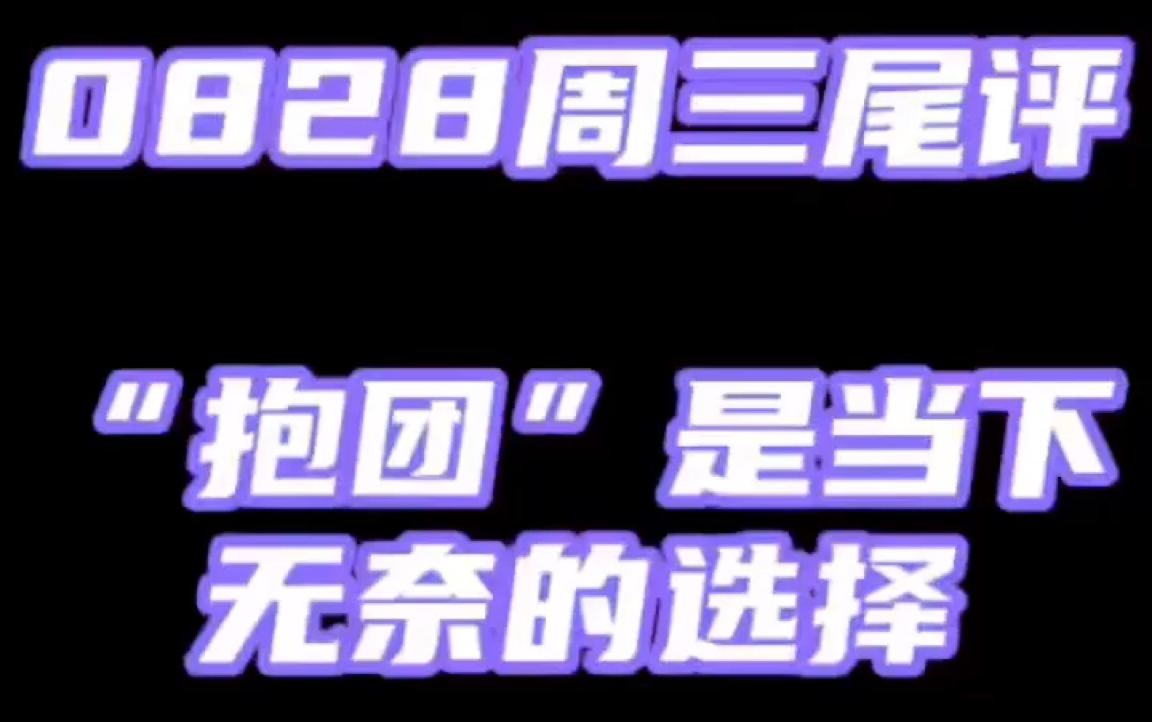 0828周三尾评

“抱团”是当下无奈的选择